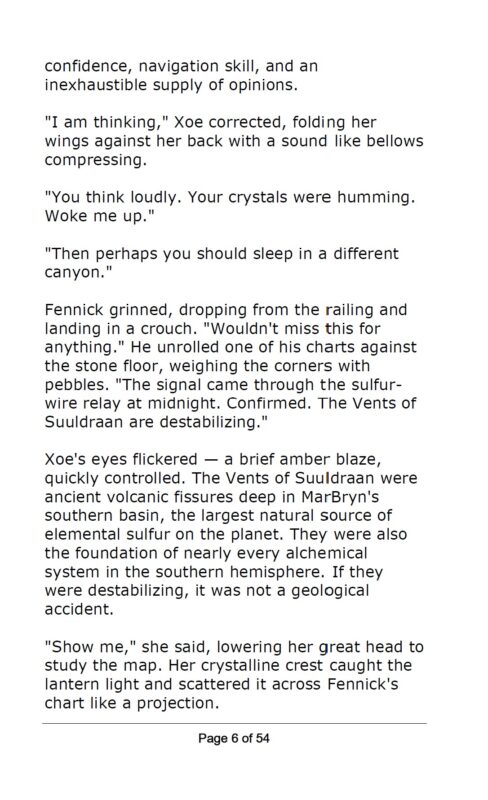 confidence, navigation skill, and an inexhaustible supply of opinions.

"I am thinking," Xoe corrected, folding her wings against her back with a sound like bellows compressing.

"You think loudly. Your crystals were humming. Woke me up."

"Then perhaps you should sleep in a different canyon."

Fennick grinned, dropping from the railing and landing in a crouch. "Wouldn't miss this for anything." He unrolled one of his charts against the stone floor, weighing the corners with pebbles. "The signal came through the sulfur-wire relay at midnight. Confirmed. The Vents of Suuldraan are destabilizing."

Xoe's eyes flickered — a brief amber blaze, quickly controlled. The Vents of Suuldraan were ancient volcanic fissures deep in MarBryn's southern basin, the largest natural source of elemental sulfur on the planet. They were also the foundation of nearly every alchemical system in the southern hemisphere. If they were destabilizing, it was not a geological accident.

"Show me," she said, lowering her great head to study the map. Her crystalline crest caught the lantern light and scattered it across Fennick's chart like a projection.

Page 6 of 54